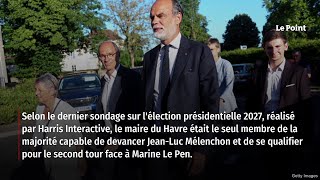 Le Point

Selon le dernier sondage sur l'élection présidentielle 2027, réalisé par Harris Interactive, le maire du Havre était le seul membre de la majorité capable de devancer Jean-Luc Mélenchon et de se qualifier pour le second tour face à Marine Le Pen.

Getty Images